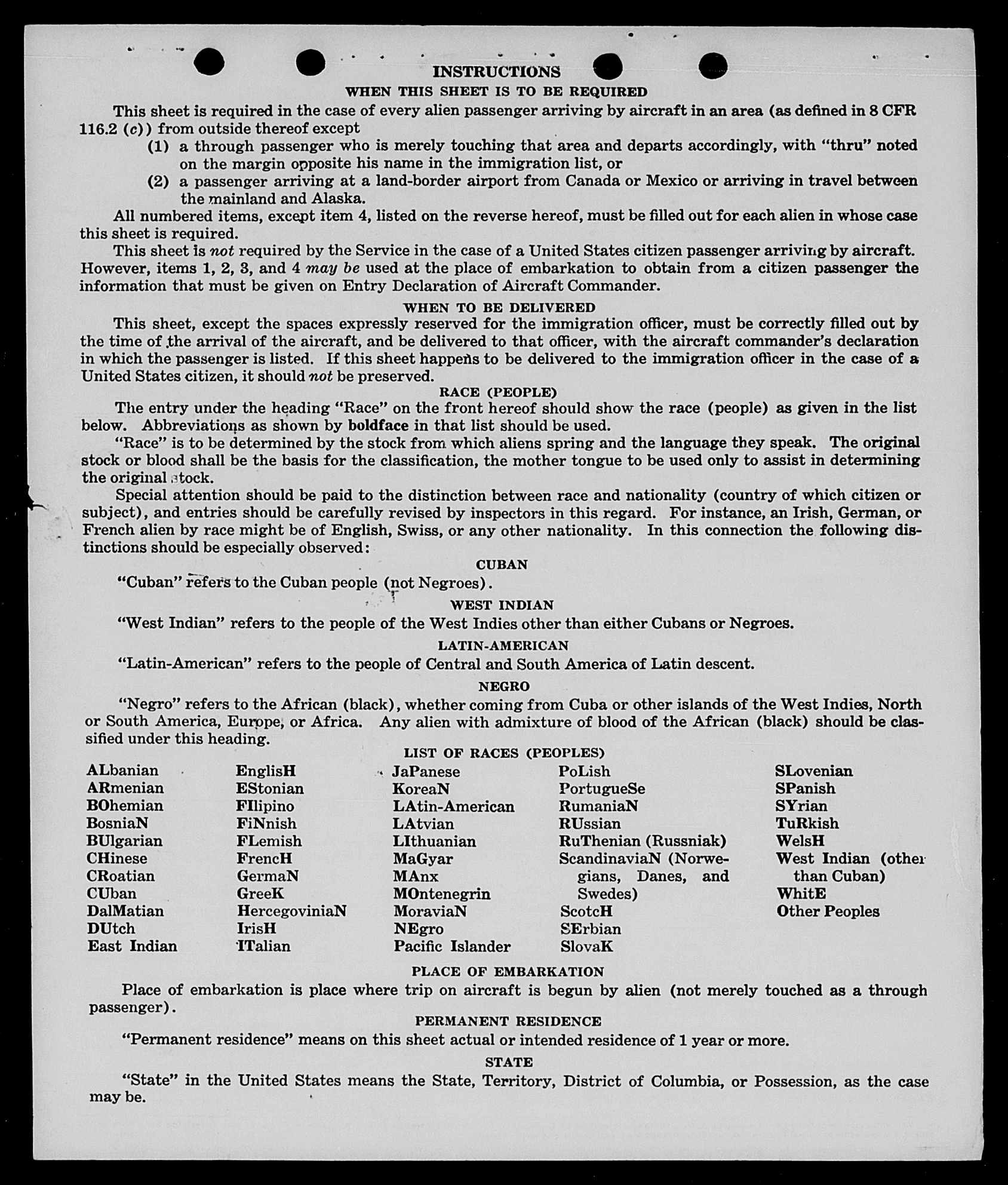 INSTRUCTIONS

WHEN THIS SHEET IS TO BE REQUIRED

This sheet is required in the case of every alien passenger arriving by aircraft in an area (as defined in 8 CFR 116.2 (c)) from outside thereof except

(1) a through passenger who is merely touching that area and departs accordingly, with "thru" noted on the margin opposite his name in the immigration list, or

(2) a passenger arriving at a land-border airport from Canada or Mexico or arriving in travel between the mainland and Alaska.

All numbered items, except item 4, listed on the reverse hereof, must be filled out for each alien in whose case this sheet is required.

This sheet is not required by the Service in the case of a United States citizen passenger arriving by aircraft. However, items 1, 2, 3, and 4 may be used at the place of embarkation to obtain from a citizen passenger the information that must be given on Entry Declaration of Aircraft Commander.

WHEN TO BE DELIVERED

This sheet, except the spaces expressly reserved for the immigration officer, must be correctly filled out by the time of the arrival of the aircraft, and be delivered to that officer, with the aircraft commander's declaration in which the passenger is listed. If this sheet happens to be delivered to the immigration officer in the case of a United States citizen, it should not be preserved.

RACE (PEOPLE)

The entry under the heading "Race" on the front hereof should show the race (people) as given in the list below. Abbreviations as shown by boldface in that list should be used.

"Race" is to be determined by the stock from which aliens spring and the language they speak. The original stock or blood shall be the basis for the classification, the mother tongue to be used only to assist in determining the original stock.

Special attention should be paid to the distinction between race and nationality (country of which citizen or subject), and entries should be carefully revised by inspectors in this regard. For instance, an Irish, German, or French alien by race might be of English, Swiss, or any other nationality. In this connection the following distinctions should be especially observed:

CUBAN

"Cuban" refers to the Cuban people (not Negroes).

WEST INDIAN

"West Indian" refers to the people of the West Indies other than either Cubans or Negroes.

LATIN-AMERICAN

"Latin-American" refers to the people of Central and South America of Latin descent.

NEGRO

"Negro" refers to the African (black), whether coming from Cuba or other islands of the West Indies, North or South America, Europe, or Africa. Any alien with admixture of blood of the African (black) should be classified under this heading.

LIST OF RACES (PEOPLES)

ALbanian
ARmenian
BOhemian
BosniaN
BUlgarian
CHinese
CRoatian
CUban
DalMatian
DUtch
East Indian

EnglisH
EStonian
FIlipino
FiNnish
FLemish
FrencH
GermaN
GreeK
HercegoviniaN
IrisH
ITalian

JaPanese
KoreaN
LAtin-American
LAtvian
LIthuanian
MaGyar
MAnx
MOntenegrin
MoraviaN
NEgro
Pacific Islander

PoLish
PortugueSe
RumaniaN
RUssian
RuThenian (Russniak)
ScandinaviaN (Norwegians, Danes, and Swedes)
ScotcH
SErbian
SlovaK

SLovenian
SPanish
SYrian
TuRkish
WelsH
West Indian (other than Cuban)
WhitE
Other Peoples

PLACE OF EMBARKATION

Place of embarkation is place where trip on aircraft is begun by alien (not merely touched as a through passenger).

PERMANENT RESIDENCE

"Permanent residence" means on this sheet actual or intended residence of 1 year or more.

STATE

"State" in the United States means the State, Territory, District of Columbia, or Possession, as the case may be.